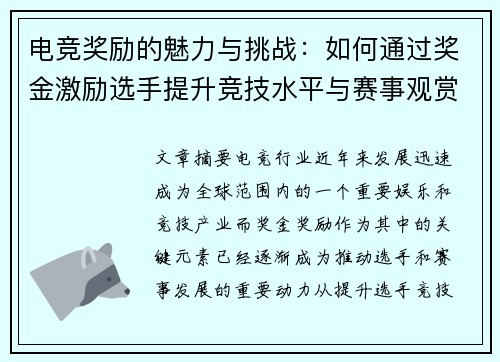 电竞奖励的魅力与挑战：如何通过奖金激励选手提升竞技水平与赛事观赏

文章摘要电竞行业近年来发展迅速成为全球范围内的一个重要娱乐和竞技产业而奖金奖励作为其中的关键元素已经逐渐成为推动选手和赛事发展的重要动力从提升选手竞技